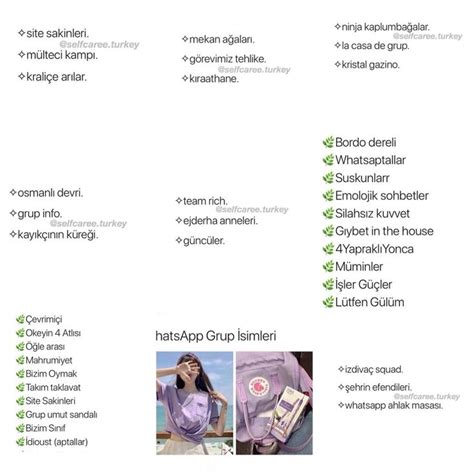 ✧site sakinleri.
@selfcaree.turkey
✧mülteci kampı.
✧kraliçe arılar.

✧mekan ağaları.
✧görevimiz tehlike.
@selfcaree.turkey
✧kıraathane.

✧ninja kaplumbağalar.
@selfcaree.turkey
✧la casa de grup.
✧kristal gazino.

✧osmanlı devri.
✧grup info.
@selfcaree.turkey
✧kayıkçının küreği.

✧team rich.
@selfcaree.turkey
✧ejderha anneleri.
✧güncüler.

🌿Bordo dereli
🌿Whatsaptallar
🌿Suskunlarr
🌿Emolojik sohbetler
🌿Silahsız kuvvet
🌿Gıybet in the house
🌿4YapraklıYonca
🌿Müminler
🌿İşler Güçler
🌿Lütfen Gülüm

🌿Çevrimiçi
🌿Okeyin 4 Atlısı
🌿Öğle arası
🌿Mahrumiyet
🌿Bizim Oymak
🌿Takım taklavat
🌿Site Sakinleri
🌿Grup umut sandalı
🌿Bizim Sınıf
🌿İdioust (aptallar)

hatsApp Grup İsimleri

✧izdivaç squad.
✧şehrin efendileri.
@selfcaree.turkey
✧whatsapp ahlak masası.